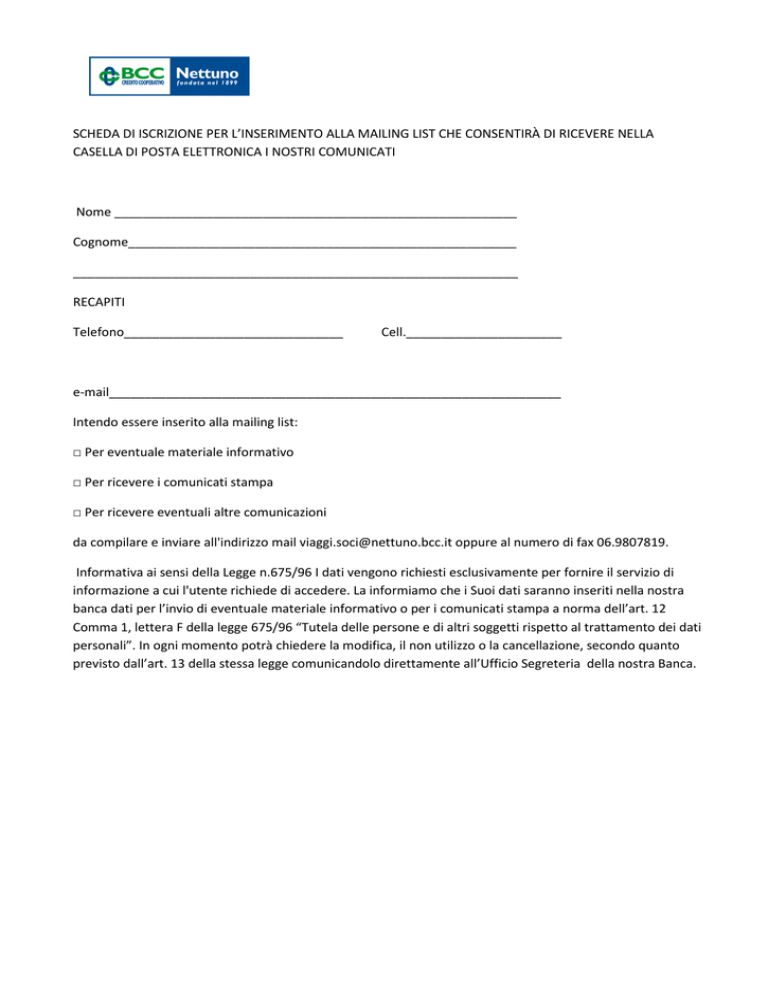 BCC CREDITO COOPERATIVO Nettuno fondata nel 1899

SCHEDA DI ISCRIZIONE PER L'INSERIMENTO ALLA MAILING LIST CHE CONSENTIRÀ DI RICEVERE NELLA CASELLA DI POSTA ELETTRONICA I NOSTRI COMUNICATI

Nome ___________________________________________________________

Cognome_________________________________________________________

_________________________________________________________________

RECAPITI

Telefono________________________________ Cell._______________________

e-mail__________________________________________________________________

Intendo essere inserito alla mailing list:

□ Per eventuale materiale informativo

□ Per ricevere i comunicati stampa

□ Per ricevere eventuali altre comunicazioni

da compilare e inviare all'indirizzo mail viaggi.soci@nettuno.bcc.it oppure al numero di fax 06.9807819.

Informativa ai sensi della Legge n.675/96 I dati vengono richiesti esclusivamente per fornire il servizio di informazione a cui l'utente richiede di accedere. La informiamo che i Suoi dati saranno inseriti nella nostra banca dati per l'invio di eventuale materiale informativo o per i comunicati stampa a norma dell'art. 12 Comma 1, lettera F della legge 675/96 "Tutela delle persone e di altri soggetti rispetto al trattamento dei dati personali". In ogni momento potrà chiedere la modifica, il non utilizzo o la cancellazione, secondo quanto previsto dall'art. 13 della stessa legge comunicandolo direttamente all'Ufficio Segreteria della nostra Banca.